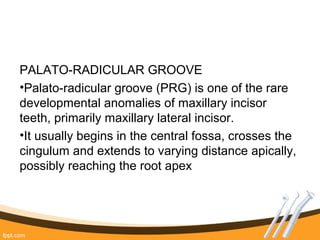 PALATO-RADICULAR GROOVE

•Palato-radicular groove (PRG) is one of the rare developmental anomalies of maxillary incisor teeth, primarily maxillary lateral incisor.

•It usually begins in the central fossa, crosses the cingulum and extends to varying distance apically, possibly reaching the root apex

fppt.com